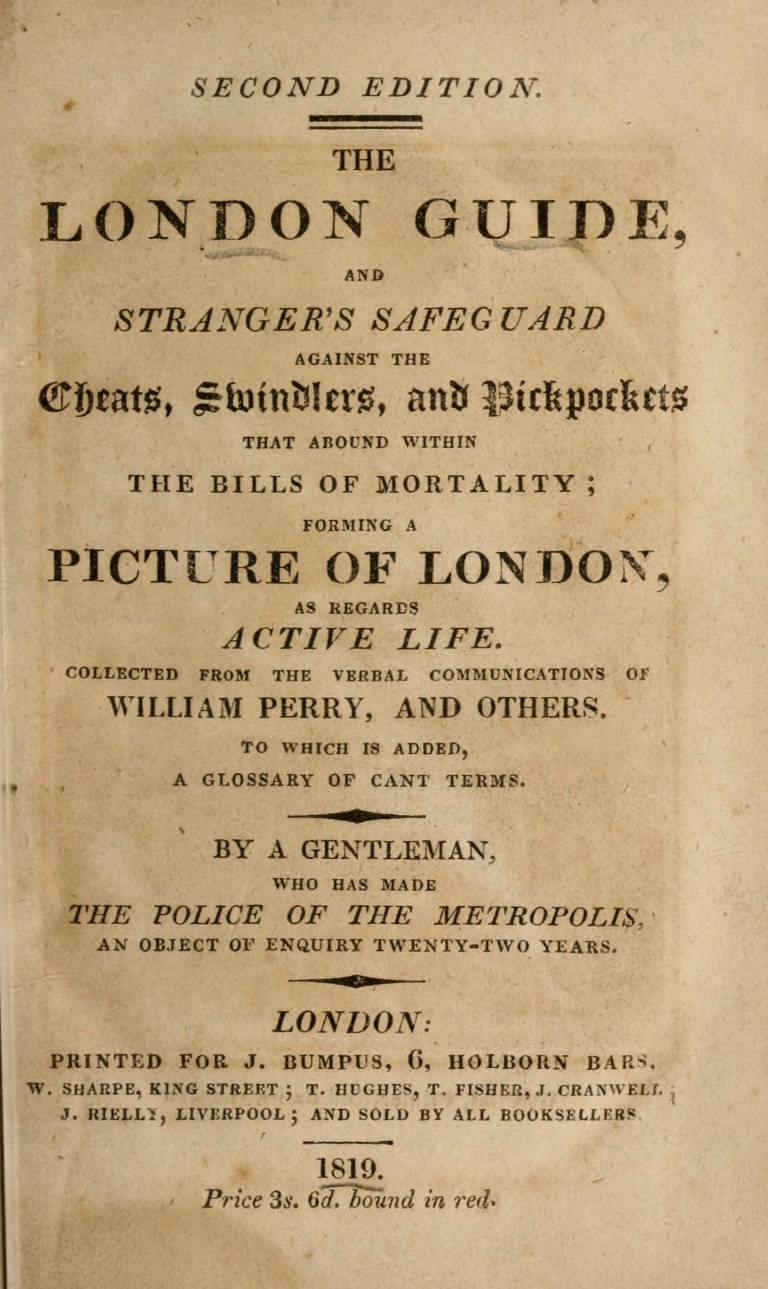 SECOND EDITION.

THE

LONDON GUIDE,

AND

STRANGER'S SAFEGUARD

AGAINST THE

Cheats, Swindlers, and Pickpockets

THAT ABOUND WITHIN

THE BILLS OF MORTALITY;

FORMING A

PICTURE OF LONDON,

AS REGARDS

ACTIVE LIFE.

COLLECTED FROM THE VERBAL COMMUNICATIONS OF

WILLIAM PERRY, AND OTHERS.

TO WHICH IS ADDED,

A GLOSSARY OF CANT TERMS.

BY A GENTLEMAN,

WHO HAS MADE

THE POLICE OF THE METROPOLIS,

AN OBJECT OF ENQUIRY TWENTY-TWO YEARS.

LONDON:

PRINTED FOR J. BUMPUS, 6, HOLBORN BARS,

W. SHARPE, KING STREET; T. HUGHES, T. FISHER, J. CRANWELL,

J. RIELLY, LIVERPOOL; AND SOLD BY ALL BOOKSELLERS

1819.

Price 3s. 6d. bound in red.